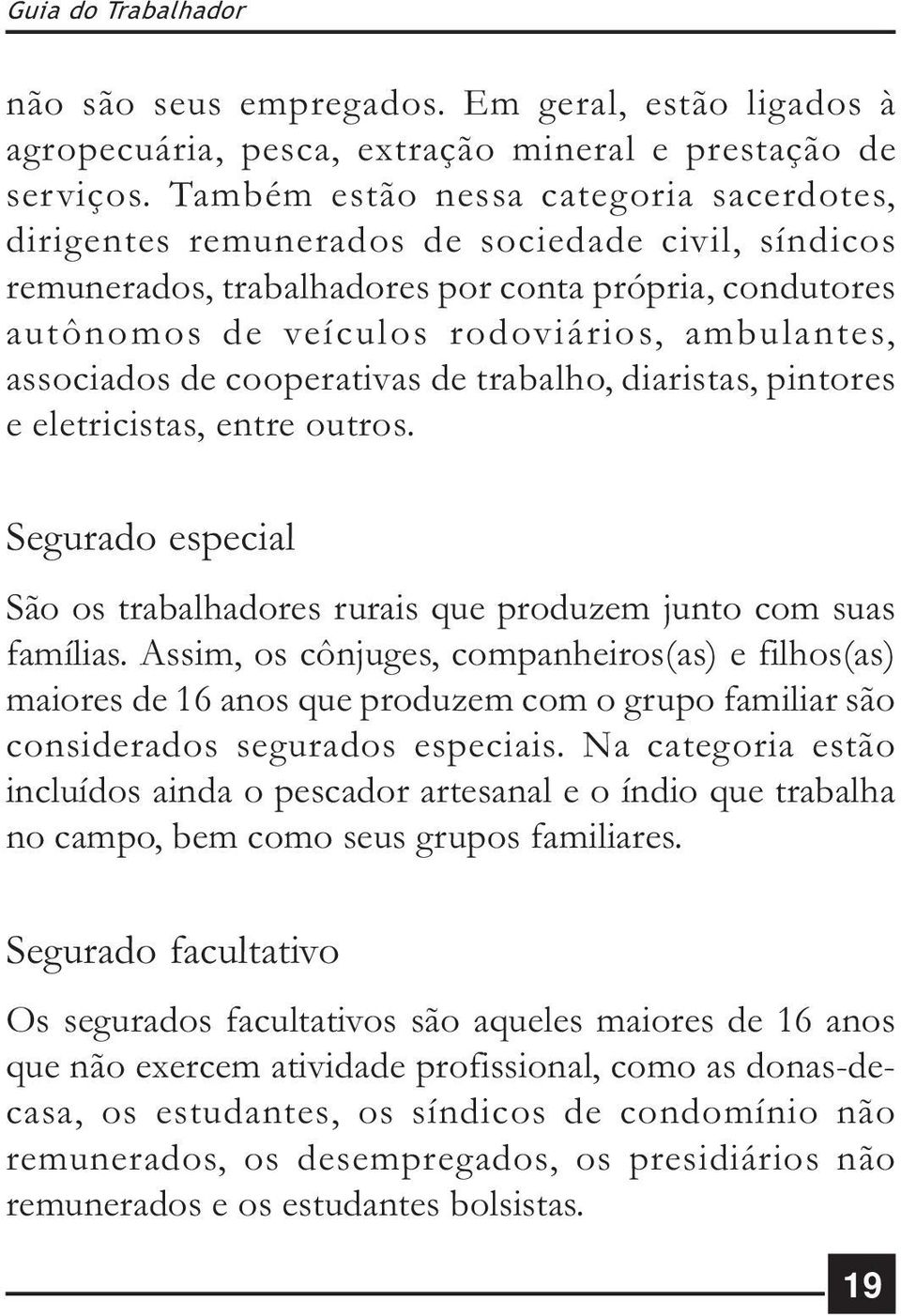 Guia do Trabalhador

não são seus empregados. Em geral, estão ligados à agropecuária, pesca, extração mineral e prestação de serviços. Também estão nessa categoria sacerdotes, dirigentes remunerados de sociedade civil, síndicos remunerados, trabalhadores por conta própria, condutores autônomos de veículos rodoviários, ambulantes, associados de cooperativas de trabalho, diaristas, pintores e eletricistas, entre outros.

Segurado especial

São os trabalhadores rurais que produzem junto com suas famílias. Assim, os cônjuges, companheiros(as) e filhos(as) maiores de 16 anos que produzem com o grupo familiar são considerados segurados especiais. Na categoria estão incluídos ainda o pescador artesanal e o índio que trabalha no campo, bem como seus grupos familiares.

Segurado facultativo

Os segurados facultativos são aqueles maiores de 16 anos que não exercem atividade profissional, como as donas-de-casa, os estudantes, os síndicos de condomínio não remunerados, os desempregados, os presidiários não remunerados e os estudantes bolsistas.

19